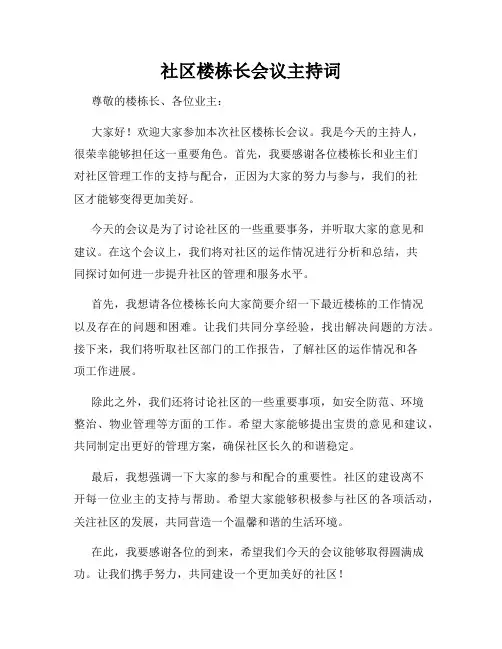 社区楼栋长会议主持词

尊敬的楼栋长、各位业主：

大家好！欢迎大家参加本次社区楼栋长会议。我是今天的主持人，很荣幸能够担任这一重要角色。首先，我要感谢各位楼栋长和业主们对社区管理工作的支持与配合，正因为大家的努力与参与，我们的社区才能够变得更加美好。

今天的会议是为了讨论社区的一些重要事务，并听取大家的意见和建议。在这个会议上，我们将对社区的运作情况进行分析和总结，共同探讨如何进一步提升社区的管理和服务水平。

首先，我想请各位楼栋长向大家简要介绍一下最近楼栋的工作情况以及存在的问题和困难。让我们共同分享经验，找出解决问题的方法。接下来，我们将听取社区部门的工作报告，了解社区的运作情况和各项工作进展。

除此之外，我们还将讨论社区的一些重要事项，如安全防范、环境整治、物业管理等方面的工作。希望大家能够提出宝贵的意见和建议，共同制定出更好的管理方案，确保社区长久的和谐稳定。

最后，我想强调一下大家的参与和配合的重要性。社区的建设离不开每一位业主的支持与帮助。希望大家能够积极参与社区的各项活动，关注社区的发展，共同营造一个温馨和谐的生活环境。

在此，我要感谢各位的到来，希望我们今天的会议能够取得圆满成功。让我们携手努力，共同建设一个更加美好的社区！